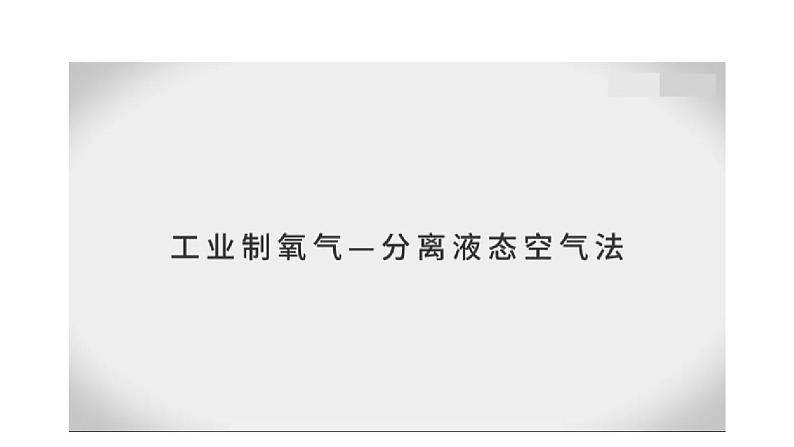 工业制氧气—分离液态空气法